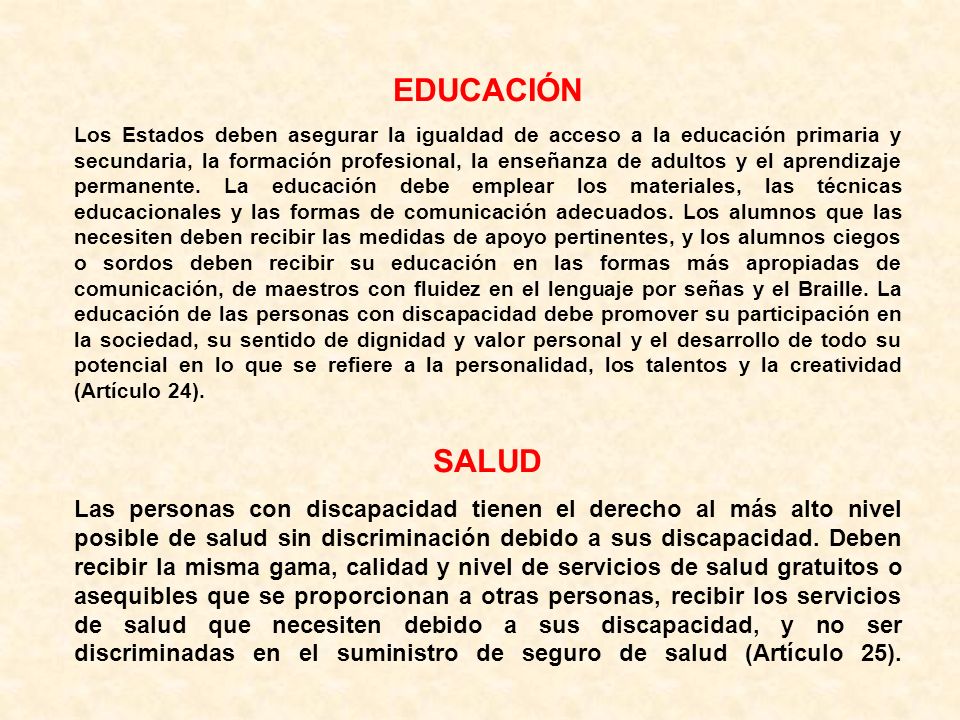 EDUCACIÓN

Los Estados deben asegurar la igualdad de acceso a la educación primaria y secundaria, la formación profesional, la enseñanza de adultos y el aprendizaje permanente. La educación debe emplear los materiales, las técnicas educacionales y las formas de comunicación adecuados. Los alumnos que las necesiten deben recibir las medidas de apoyo pertinentes, y los alumnos ciegos o sordos deben recibir su educación en las formas más apropiadas de comunicación, de maestros con fluidez en el lenguaje por señas y el Braille. La educación de las personas con discapacidad debe promover su participación en la sociedad, su sentido de dignidad y valor personal y el desarrollo de todo su potencial en lo que se refiere a la personalidad, los talentos y la creatividad (Artículo 24).

SALUD

Las personas con discapacidad tienen el derecho al más alto nivel posible de salud sin discriminación debido a sus discapacidad. Deben recibir la misma gama, calidad y nivel de servicios de salud gratuitos o asequibles que se proporcionan a otras personas, recibir los servicios de salud que necesiten debido a sus discapacidad, y no ser discriminadas en el suministro de seguro de salud (Artículo 25).